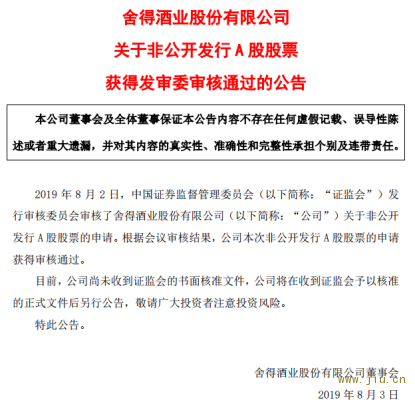 舍得酒业股份有限公司

关于非公开发行 A 股股票

获得发审委审核通过的公告

本公司董事会及全体董事保证本公告内容不存在任何虚假记载、误导性陈述或者重大遗漏，并对其内容的真实性、准确性和完整性承担个别及连带责任。

2019 年 8 月 2 日，中国证券监督管理委员会（以下简称：“证监会”）发行审核委员会审核了舍得酒业股份有限公司（以下简称：“公司”）关于非公开发行 A 股股票的申请。根据会议审核结果，公司本次非公开发行 A 股股票的申请获得审核通过。

目前，公司尚未收到证监会的书面核准文件，公司将在收到证监会予以核准的正式文件后另行公告，敬请广大投资者注意投资风险。

特此公告。

舍得酒业股份有限公司董事会

www.jiu.cn

2019 年 8 月 3 日